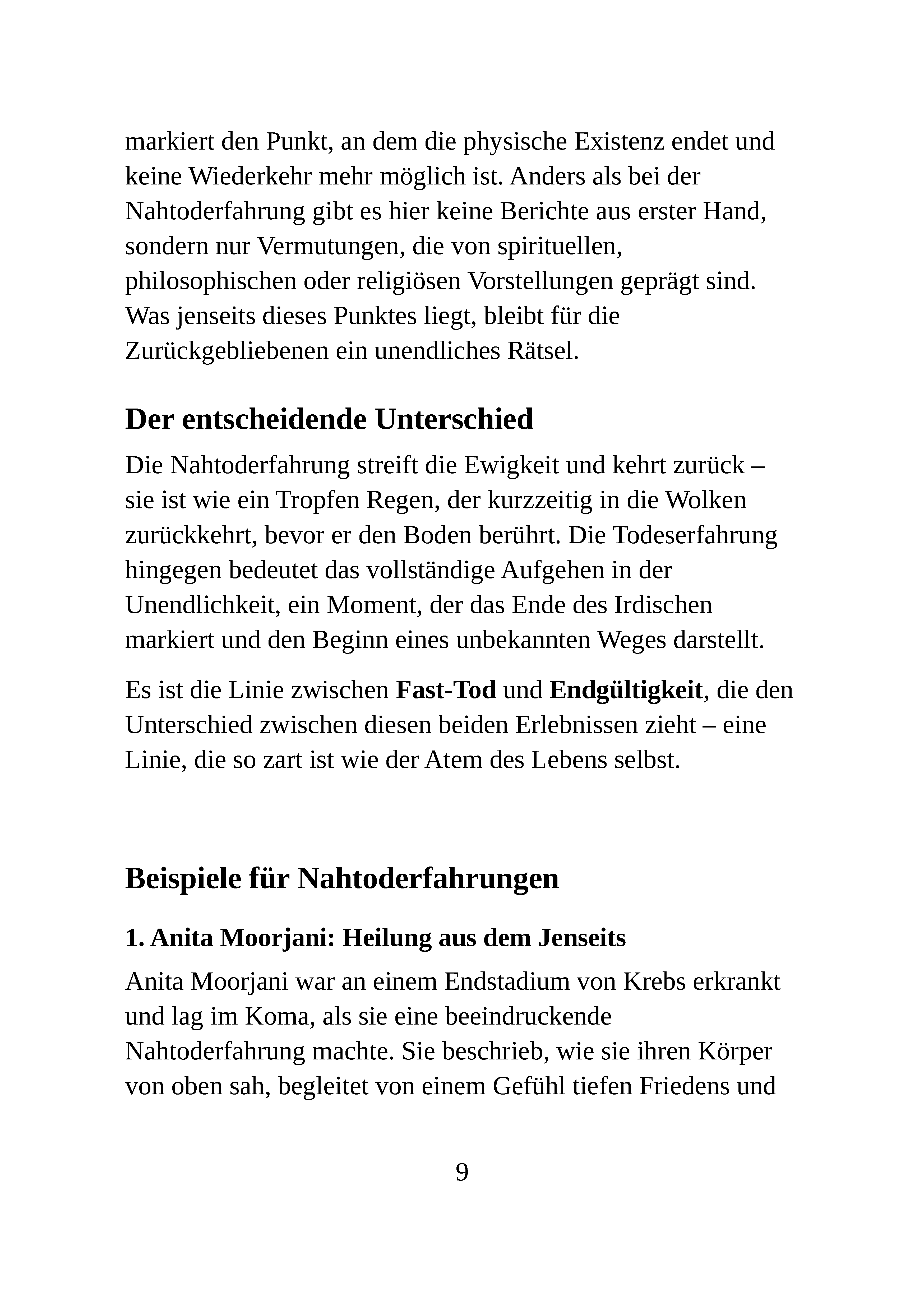 markiert den Punkt, an dem die physische Existenz endet und keine Wiederkehr mehr möglich ist. Anders als bei der Nahtoderfahrung gibt es hier keine Berichte aus erster Hand, sondern nur Vermutungen, die von spirituellen, philosophischen oder religiösen Vorstellungen geprägt sind. Was jenseits dieses Punktes liegt, bleibt für die Zurückgebliebenen ein unendliches Rätsel.

Der entscheidende Unterschied

Die Nahtoderfahrung streift die Ewigkeit und kehrt zurück – sie ist wie ein Tropfen Regen, der kurzzeitig in die Wolken zurückkehrt, bevor er den Boden berührt. Die Todeserfahrung hingegen bedeutet das vollständige Aufgehen in der Unendlichkeit, ein Moment, der das Ende des Irdischen markiert und den Beginn eines unbekannten Weges darstellt.

Es ist die Linie zwischen Fast-Tod und Endgültigkeit, die den Unterschied zwischen diesen beiden Erlebnissen zieht – eine Linie, die so zart ist wie der Atem des Lebens selbst.

Beispiele für Nahtoderfahrungen

1. Anita Moorjani: Heilung aus dem Jenseits

Anita Moorjani war an einem Endstadium von Krebs erkrankt und lag im Koma, als sie eine beeindruckende Nahtoderfahrung machte. Sie beschrieb, wie sie ihren Körper von oben sah, begleitet von einem Gefühl tiefen Friedens und

9